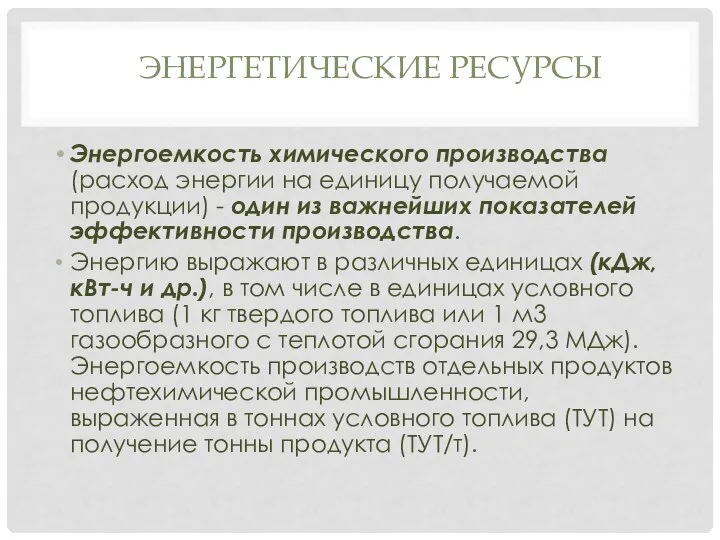 ЭНЕРГЕТИЧЕСКИЕ РЕСУРСЫ

• Энергоемкость химического производства (расход энергии на единицу получаемой продукции) - один из важнейших показателей эффективности производства.

• Энергию выражают в различных единицах (кДж, кВт-ч и др.), в том числе в единицах условного топлива (1 кг твердого топлива или 1 м3 газообразного с теплотой сгорания 29,3 МДж). Энергоемкость производств отдельных продуктов нефтехимической промышленности, выраженная в тоннах условного топлива (ТУТ) на получение тонны продукта (ТУТ/т).